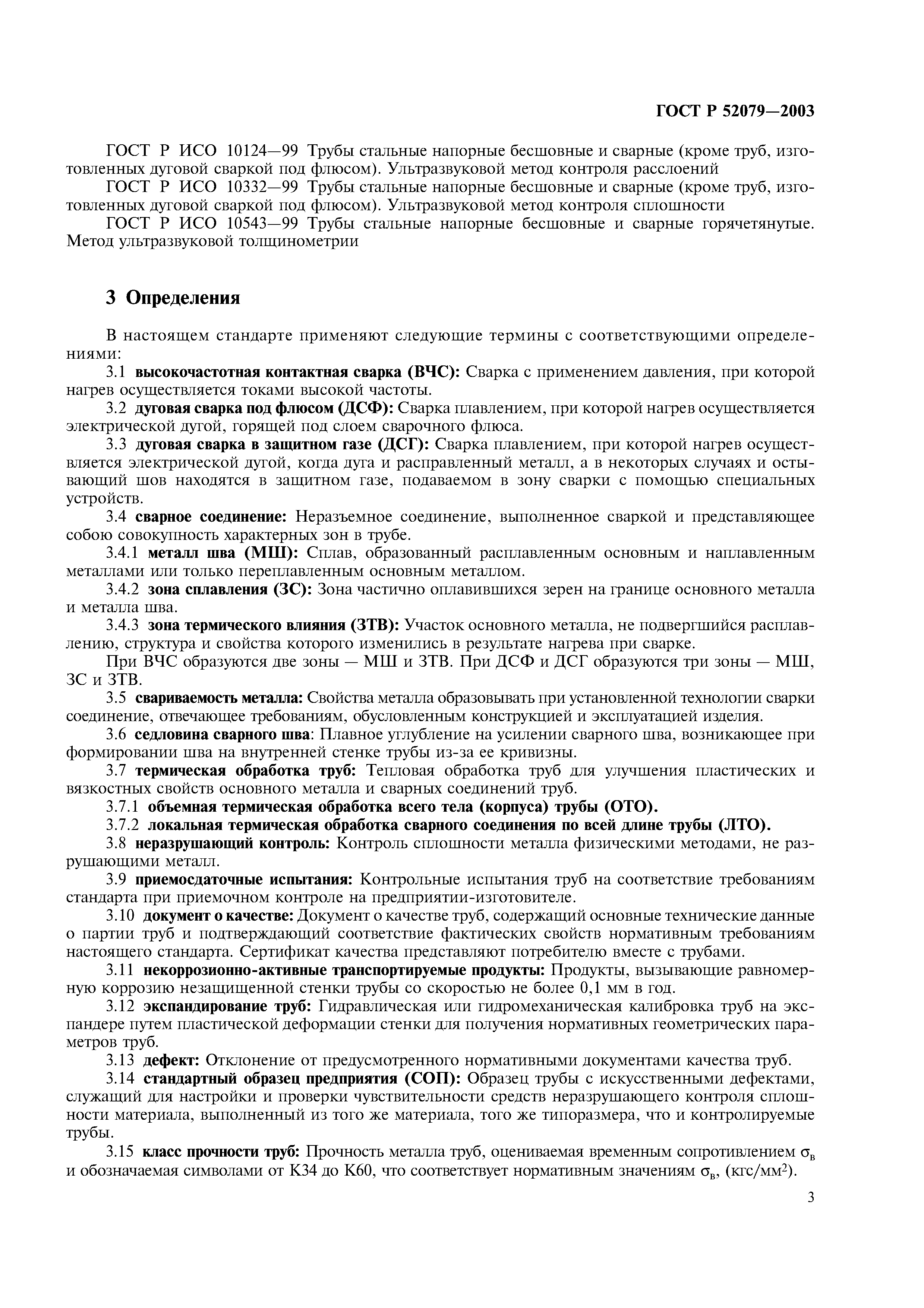 ГОСТ Р 52079—2003

ГОСТ Р ИСО 10124—99 Трубы стальные напорные бесшовные и сварные (кроме труб, изготовленных дуговой сваркой под флюсом). Ультразвуковой метод контроля расслоений
ГОСТ Р ИСО 10332—99 Трубы стальные напорные бесшовные и сварные (кроме труб, изготовленных дуговой сваркой под флюсом). Ультразвуковой метод контроля сплошности
ГОСТ Р ИСО 10543—99 Трубы стальные напорные бесшовные и сварные горячетянутые. Метод ультразвуковой толщинометрии

3 Определения

В настоящем стандарте применяют следующие термины с соответствующими определениями:
3.1 высокочастотная контактная сварка (ВЧС): Сварка с применением давления, при которой нагрев осуществляется токами высокой частоты.
3.2 дуговая сварка под флюсом (ДСФ): Сварка плавлением, при которой нагрев осуществляется электрической дугой, горящей под слоем сварочного флюса.
3.3 дуговая сварка в защитном газе (ДСГ): Сварка плавлением, при которой нагрев осуществляется электрической дугой, когда дуга и расправленный металл, а в некоторых случаях и остывающий шов находятся в защитном газе, подаваемом в зону сварки с помощью специальных устройств.
3.4 сварное соединение: Неразъемное соединение, выполненное сваркой и представляющее собою совокупность характерных зон в трубе.
3.4.1 металл шва (МШ): Сплав, образованный расплавленным основным и наплавленным металлами или только переплавленным основным металлом.
3.4.2 зона сплавления (ЗС): Зона частично оплавившихся зерен на границе основного металла и металла шва.
3.4.3 зона термического влияния (ЗТВ): Участок основного металла, не подвергшийся расплавлению, структура и свойства которого изменились в результате нагрева при сварке.
При ВЧС образуются две зоны — МШ и ЗТВ. При ДСФ и ДСГ образуются три зоны — МШ, ЗС и ЗТВ.
3.5 свариваемость металла: Свойства металла образовывать при установленной технологии сварки соединение, отвечающее требованиям, обусловленным конструкцией и эксплуатацией изделия.
3.6 седловина сварного шва: Плавное углубление на усилении сварного шва, возникающее при формировании шва на внутренней стенке трубы из-за ее кривизны.
3.7 термическая обработка труб: Тепловая обработка труб для улучшения пластических и вязкостных свойств основного металла и сварных соединений труб.
3.7.1 объемная термическая обработка всего тела (корпуса) трубы (ОТО).
3.7.2 локальная термическая обработка сварного соединения по всей длине трубы (ЛТО).
3.8 неразрушающий контроль: Контроль сплошности металла физическими методами, не разрушающими металл.
3.9 приемосдаточные испытания: Контрольные испытания труб на соответствие требованиям стандарта при приемочном контроле на предприятии-изготовителе.
3.10 документ о качестве: Документ о качестве труб, содержащий основные технические данные о партии труб и подтверждающий соответствие фактических свойств нормативным требованиям настоящего стандарта. Сертификат качества представляют потребителю вместе с трубами.
3.11 некоррозионно-активные транспортируемые продукты: Продукты, вызывающие равномерную коррозию незащищенной стенки трубы со скоростью не более 0,1 мм в год.
3.12 экспандирование труб: Гидравлическая или гидромеханическая калибровка труб на экспандере путем пластической деформации стенки для получения нормативных геометрических параметров труб.
3.13 дефект: Отклонение от предусмотренного нормативными документами качества труб.
3.14 стандартный образец предприятия (СОП): Образец трубы с искусственными дефектами, служащий для настройки и проверки чувствительности средств неразрушающего контроля сплошности материала, выполненный из того же материала, того же типоразмера, что и контролируемые трубы.
3.15 класс прочности труб: Прочность металла труб, оцениваемая временным сопротивлением $\sigma_в$ и обозначаемая символами от К34 до К60, что соответствует нормативным значениям $\sigma_в$, (кгс/мм$^2$).

3